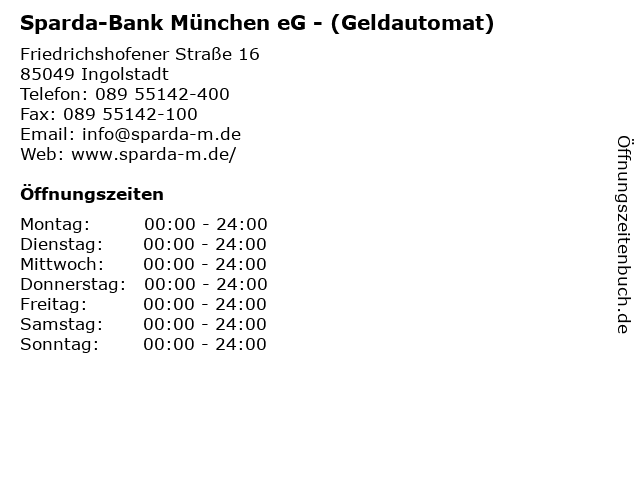 Sparda-Bank München eG - (Geldautomat)

Friedrichshofener Straße 16
85049 Ingolstadt
Telefon: 089 55142-400
Fax: 089 55142-100
Email: info@sparda-m.de
Web: www.sparda-m.de/

Öffnungszeiten

Montag: 00:00 - 24:00
Dienstag: 00:00 - 24:00
Mittwoch: 00:00 - 24:00
Donnerstag: 00:00 - 24:00
Freitag: 00:00 - 24:00
Samstag: 00:00 - 24:00
Sonntag: 00:00 - 24:00

Öffnungszeitenbuch.de